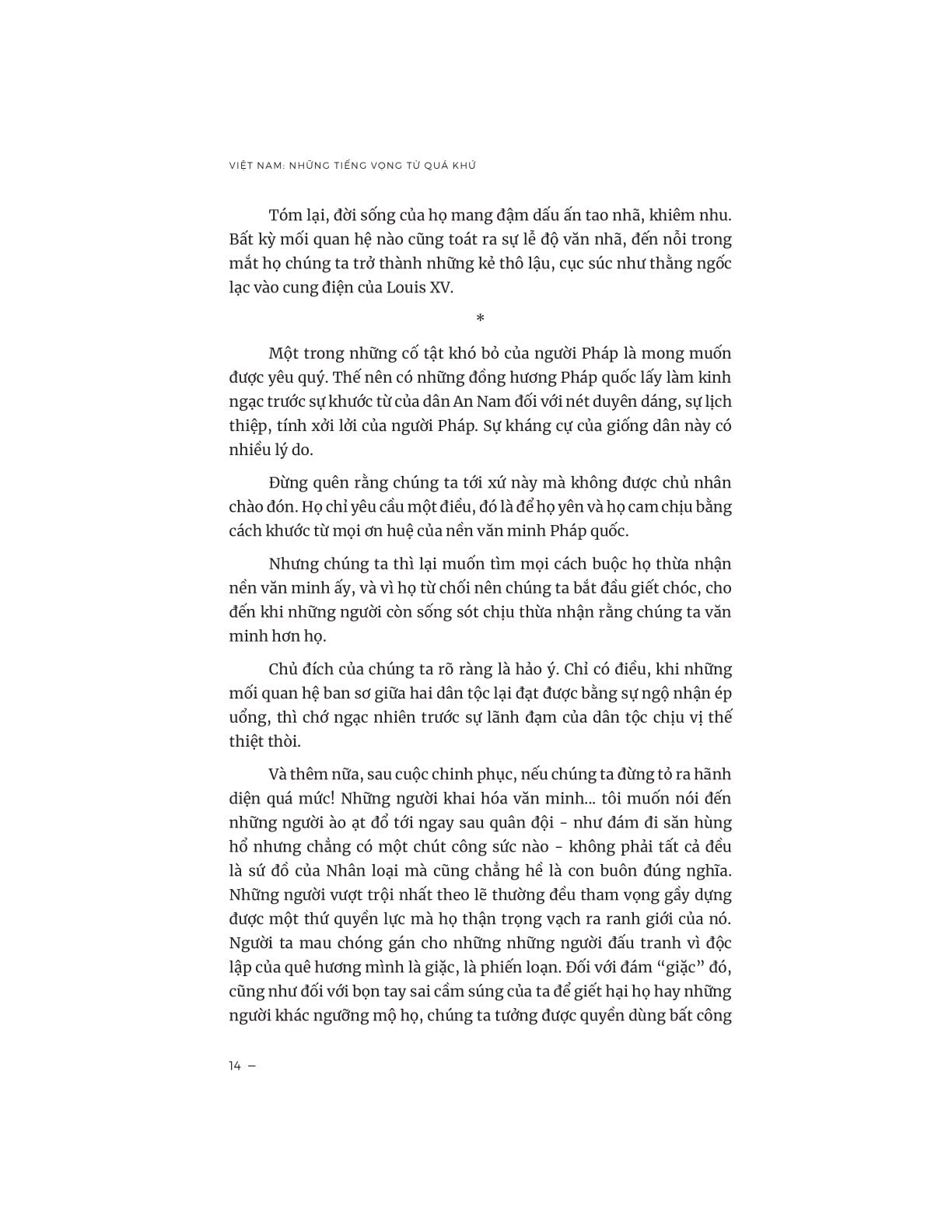 VIỆT NAM: NHỮNG TIẾNG VỌNG TỪ QUÁ KHỨ

Tóm lại, đời sống của họ mang đậm dấu ấn tao nhã, khiêm nhu. Bất kỳ mối quan hệ nào cũng toát ra sự lễ độ văn nhã, đến nỗi trong mắt họ chúng ta trở thành những kẻ thô lậu, cục súc như thằng ngốc lạc vào cung điện của Louis XV.

*

Một trong những cố tật khó bỏ của người Pháp là mong muốn được yêu quý. Thế nên có những đồng hương Pháp quốc lấy làm kinh ngạc trước sự khước từ của dân An Nam đối với nét duyên dáng, sự lịch thiệp, tính xởi lởi của người Pháp. Sự kháng cự của giống dân này có nhiều lý do.

Đừng quên rằng chúng ta tới xứ này mà không được chủ nhân chào đón. Họ chỉ yêu cầu một điều, đó là để họ yên và họ cam chịu bằng cách khước từ mọi ơn huệ của nền văn minh Pháp quốc.

Nhưng chúng ta thì lại muốn tìm mọi cách buộc họ thừa nhận nền văn minh ấy, và vì họ từ chối nên chúng ta bắt đầu giết chóc, cho đến khi những người còn sống sót chịu thừa nhận rằng chúng ta văn minh hơn họ.

Chủ đích của chúng ta rõ ràng là hảo ý. Chỉ có điều, khi những mối quan hệ ban sơ giữa hai dân tộc lại đạt được bằng sự ngộ nhận ép uổng, thì chớ ngạc nhiên trước sự lãnh đạm của dân tộc chịu vị thế thiệt thòi.

Và thêm nữa, sau cuộc chinh phục, nếu chúng ta đừng tỏ ra hãnh diện quá mức! Những người khai hóa văn minh... tôi muốn nói đến những người ào ạt đổ tới ngay sau quân đội - như đám đi săn hùng hổ nhưng chẳng có một chút công sức nào - không phải tất cả đều là sứ đồ của Nhân loại mà cũng chẳng hề là con buôn đúng nghĩa. Những người vượt trội nhất theo lẽ thường đều tham vọng gầy dựng được một thứ quyền lực mà họ thận trọng vạch ra ranh giới của nó. Người ta mau chóng gán cho những những người đấu tranh vì độc lập của quê hương mình là giặc, là phiến loạn. Đối với đám "giặc" đó, cũng như đối với bọn tay sai cầm súng của ta để giết hại họ hay những người khác ngưỡng mộ họ, chúng ta tưởng được quyền dùng bất công

14 —